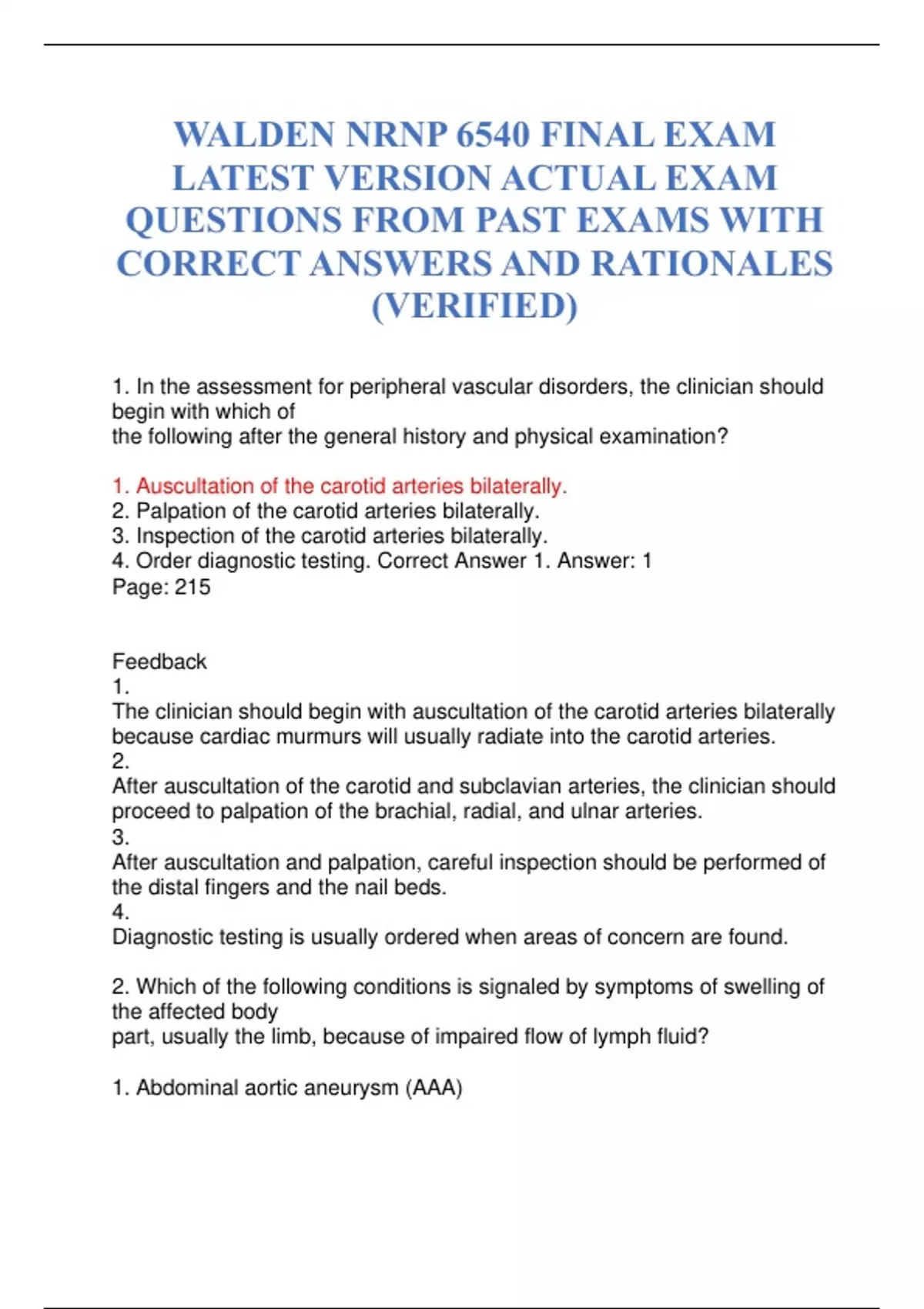 WALDEN NRNP 6540 FINAL EXAM LATEST VERSION ACTUAL EXAM QUESTIONS FROM PAST EXAMS WITH CORRECT ANSWERS AND RATIONALES (VERIFIED)

1. In the assessment for peripheral vascular disorders, the clinician should begin with which of the following after the general history and physical examination?

1. Auscultation of the carotid arteries bilaterally.
2. Palpation of the carotid arteries bilaterally.
3. Inspection of the carotid arteries bilaterally.
4. Order diagnostic testing. Correct Answer 1. Answer: 1
Page: 215

Feedback
1.
The clinician should begin with auscultation of the carotid arteries bilaterally because cardiac murmurs will usually radiate into the carotid arteries.
2.
After auscultation of the carotid and subclavian arteries, the clinician should proceed to palpation of the brachial, radial, and ulnar arteries.
3.
After auscultation and palpation, careful inspection should be performed of the distal fingers and the nail beds.
4.
Diagnostic testing is usually ordered when areas of concern are found.

2. Which of the following conditions is signaled by symptoms of swelling of the affected body part, usually the limb, because of impaired flow of lymph fluid?

1. Abdominal aortic aneurysm (AAA)